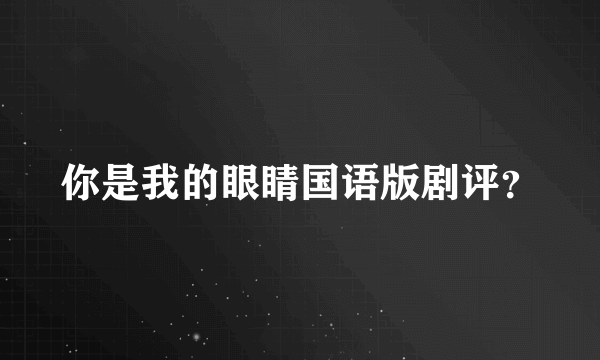 你是我的眼睛国语版剧评?